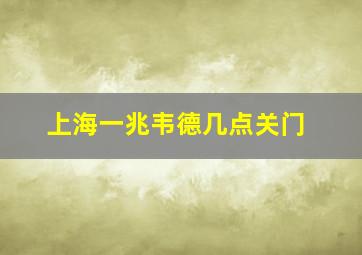 上海一兆韦德几点关门